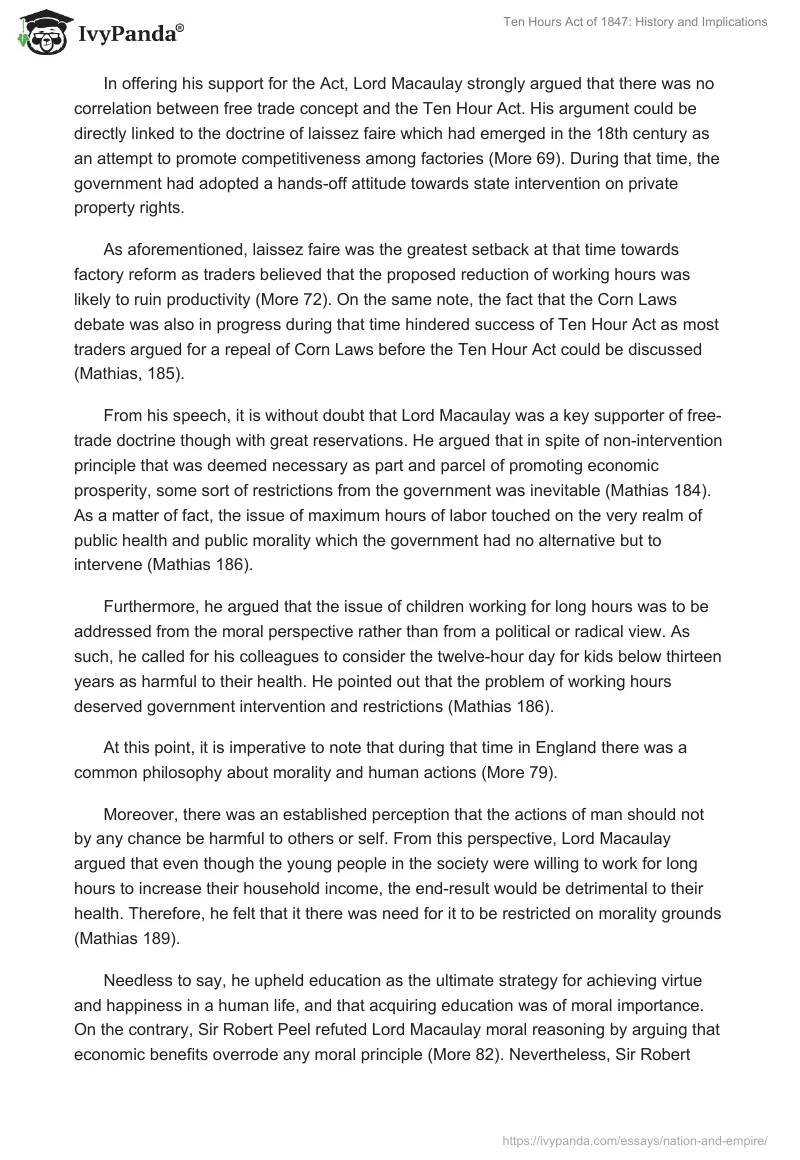 IvyPanda®

Ten Hours Act of 1847: History and Implications

In offering his support for the Act, Lord Macaulay strongly argued that there was no correlation between free trade concept and the Ten Hour Act. His argument could be directly linked to the doctrine of laissez faire which had emerged in the 18th century as an attempt to promote competitiveness among factories (More 69). During that time, the government had adopted a hands-off attitude towards state intervention on private property rights.

As aforementioned, laissez faire was the greatest setback at that time towards factory reform as traders believed that the proposed reduction of working hours was likely to ruin productivity (More 72). On the same note, the fact that the Corn Laws debate was also in progress during that time hindered success of Ten Hour Act as most traders argued for a repeal of Corn Laws before the Ten Hour Act could be discussed (Mathias, 185).

From his speech, it is without doubt that Lord Macaulay was a key supporter of free-trade doctrine though with great reservations. He argued that in spite of non-intervention principle that was deemed necessary as part and parcel of promoting economic prosperity, some sort of restrictions from the government was inevitable (Mathias 184). As a matter of fact, the issue of maximum hours of labor touched on the very realm of public health and public morality which the government had no alternative but to intervene (Mathias 186).

Furthermore, he argued that the issue of children working for long hours was to be addressed from the moral perspective rather than from a political or radical view. As such, he called for his colleagues to consider the twelve-hour day for kids below thirteen years as harmful to their health. He pointed out that the problem of working hours deserved government intervention and restrictions (Mathias 186).

At this point, it is imperative to note that during that time in England there was a common philosophy about morality and human actions (More 79).

Moreover, there was an established perception that the actions of man should not by any chance be harmful to others or self. From this perspective, Lord Macaulay argued that even though the young people in the society were willing to work for long hours to increase their household income, the end-result would be detrimental to their health. Therefore, he felt that it there was need for it to be restricted on morality grounds (Mathias 189).

Needless to say, he upheld education as the ultimate strategy for achieving virtue and happiness in a human life, and that acquiring education was of moral importance. On the contrary, Sir Robert Peel refuted Lord Macaulay moral reasoning by arguing that economic benefits overrode any moral principle (More 82). Nevertheless, Sir Robert

https://ivypanda.com/essays/nation-and-empire/